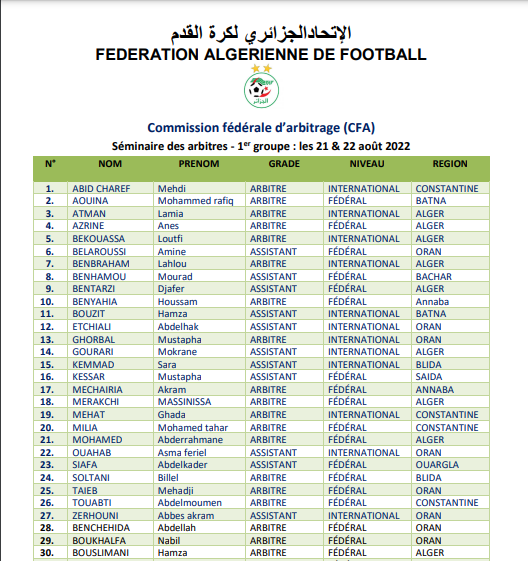 الإتحادالجزائري لكرة القدم
FEDERATION ALGERIENNE DE FOOTBALL

الجزائر

Commission fédérale d'arbitrage (CFA)
Séminaire des arbitres - 1$^{er}$ groupe : les 21 & 22 août 2022

| N° | NOM | PRENOM | GRADE | NIVEAU | REGION |
|---|---|---|---|---|---|
| 1. | ABID CHAREF | Mehdi | ARBITRE | INTERNATIONAL | CONSTANTINE |
| 2. | AOUINA | Mohammed rafiq | ARBITRE | FÉDÉRAL | BATNA |
| 3. | ATMAN | Lamia | ARBITRE | INTERNATIONAL | ALGER |
| 4. | AZRINE | Anes | ARBITRE | FÉDÉRAL | ALGER |
| 5. | BEKOUASSA | Loutfi | ARBITRE | INTERNATIONAL | ALGER |
| 6. | BELAROUSSI | Amine | ASSISTANT | FÉDÉRAL | ORAN |
| 7. | BENBRAHAM | Lahlou | ARBITRE | INTERNATIONAL | ALGER |
| 8. | BENHAMOU | Mourad | ASSISTANT | FÉDÉRAL | BACHAR |
| 9. | BENTARZI | Djafer | ASSISTANT | FÉDÉRAL | ALGER |
| 10. | BENYAHIA | Houssam | ARBITRE | FÉDÉRAL | Annaba |
| 11. | BOUZIT | Hamza | ASSISTANT | INTERNATIONAL | BATNA |
| 12. | ETCHIALI | Abdelhak | ASSISTANT | INTERNATIONAL | ORAN |
| 13. | GHORBAL | Mustapha | ARBITRE | INTERNATIONAL | ORAN |
| 14. | GOURARI | Mokrane | ASSISTANT | INTERNATIONAL | ALGER |
| 15. | KEMMAD | Sara | ASSISTANT | INTERNATIONAL | BLIDA |
| 16. | KESSAR | Mustapha | ASSISTANT | FÉDÉRAL | SAIDA |
| 17. | MECHAIRIA | Akram | ARBITRE | FÉDÉRAL | ANNABA |
| 18. | MERAKCHI | MASSINISSA | ARBITRE | FÉDÉRAL | ALGER |
| 19. | MEHAT | Ghada | ARBITRE | INTERNATIONAL | CONSTANTINE |
| 20. | MILIA | Mohamed tahar | ARBITRE | FÉDÉRAL | CONSTANTINE |
| 21. | MOHAMED | Abderrahmane | ARBITRE | FÉDÉRAL | ALGER |
| 22. | OUAHAB | Asma feriel | ASSISTANT | INTERNATIONAL | ORAN |
| 23. | SIAFA | Abdelkader | ASSISTANT | FÉDÉRAL | OUARGLA |
| 24. | SOLTANI | Billel | ARBITRE | FÉDÉRAL | BLIDA |
| 25. | TAIEB | Mehadji | ARBITRE | FÉDÉRAL | ORAN |
| 26. | TOUABTI | Abdelmoumen | ARBITRE | FÉDÉRAL | CONSTANTINE |
| 27. | ZERHOUNI | Abbes akram | ASSISTANT | INTERNATIONAL | ORAN |
| 28. | BENCHEHIDA | Abdellah | ARBITRE | FÉDÉRAL | ORAN |
| 29. | BOUKHALFA | Nabil | ARBITRE | FÉDÉRAL | ORAN |
| 30. | BOUSLIMANI | Hamza | ARBITRE | FÉDÉRAL | ALGER |